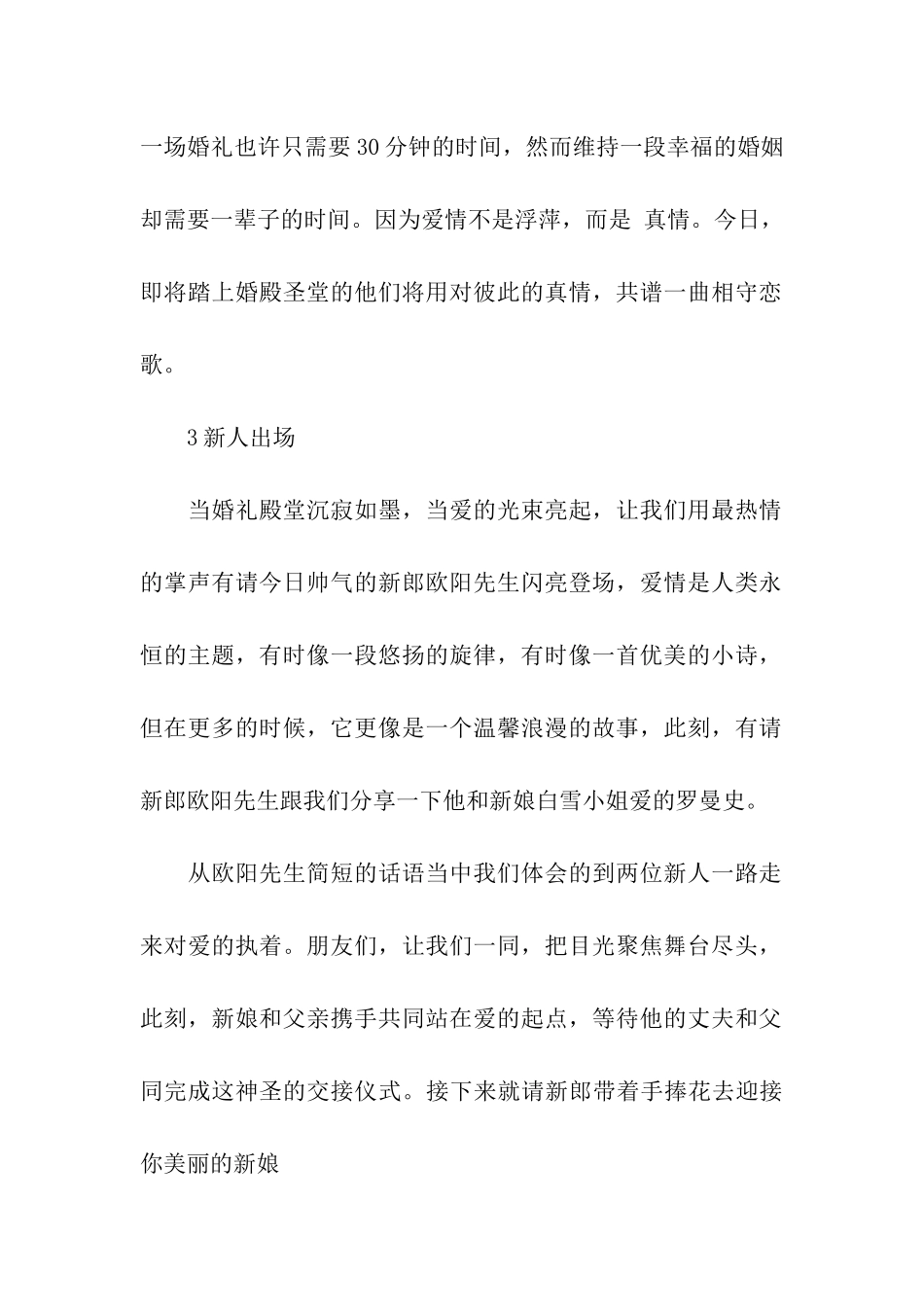 一场婚礼也许只需要30分钟的时间，然而维持一段幸福的婚姻却需要一辈子的时间。因为爱情不是浮萍，而是 真情。今日，即将踏上婚殿圣堂的他们将用对彼此的真情，共谱一曲相守恋歌。

3新人出场

当婚礼殿堂沉寂如墨，当爱的光束亮起，让我们用最热情的掌声有请今日帅气的新郎欧阳先生闪亮登场，爱情是人类永恒的主题，有时像一段悠扬的旋律，有时像一首优美的小诗，但在更多的时候，它更像是一个温馨浪漫的故事，此刻，有请新郎欧阳先生跟我们分享一下他和新娘白雪小姐爱的罗曼史。

从欧阳先生简短的话语当中我们体会的到两位新人一路走来对爱的执着。朋友们，让我们一同，把目光聚焦舞台尽头，此刻，新娘和父亲携手共同站在爱的起点，等待他的丈夫和父同完成这神圣的交接仪式。接下来就请新郎带着手捧花去迎接你美丽的新娘